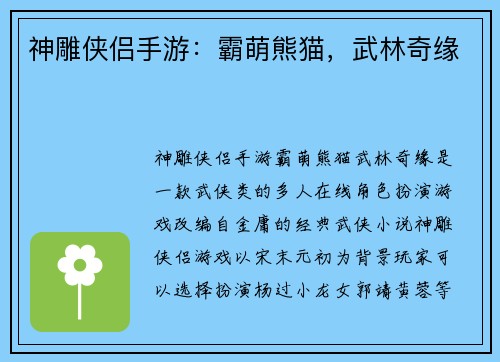 神雕侠侣手游：霸萌熊猫，武林奇缘

神雕侠侣手游霸萌熊猫武林奇缘是一款武侠类的多人在线角色扮演游戏改编自金庸的经典武侠小说神雕侠侣游戏以宋末元初为背景玩家可以选择扮演杨过小龙女郭靖黄蓉等